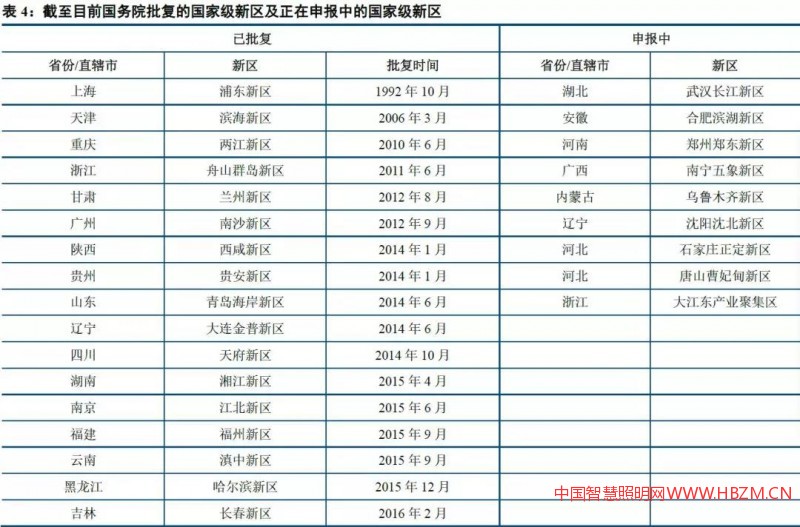 表4：截至目前国务院批复的国家级新区及正在申报中的国家级新区

| 已批复 | | | 申报中 | |
|---|---|---|---|---|
| 省份/直辖市 | 新区 | 批复时间 | 省份/直辖市 | 新区 |
| 上海 | 浦东新区 | 1992年10月 | 湖北 | 武汉长江新区 |
| 天津 | 滨海新区 | 2006年3月 | 安徽 | 合肥滨湖新区 |
| 重庆 | 两江新区 | 2010年6月 | 河南 | 郑州郑东新区 |
| 浙江 | 舟山群岛新区 | 2011年6月 | 广西 | 南宁五象新区 |
| 甘肃 | 兰州新区 | 2012年8月 | 内蒙古 | 乌鲁木齐新区 |
| 广州 | 南沙新区 | 2012年9月 | 辽宁 | 沈阳沈北新区 |
| 陕西 | 西咸新区 | 2014年1月 | 河北 | 石家庄正定新区 |
| 贵州 | 贵安新区 | 2014年1月 | 河北 | 唐山曹妃甸新区 |
| 山东 | 青岛海岸新区 | 2014年6月 | 浙江 | 大江东产业聚集区 |
| 辽宁 | 大连金普新区 | 2014年6月 | | |
| 四川 | 天府新区 | 2014年10月 | | |
| 湖南 | 湘江新区 | 2015年4月 | | |
| 南京 | 江北新区 | 2015年6月 | | |
| 福建 | 福州新区 | 2015年9月 | | |
| 云南 | 滇中新区 | 2015年9月 | | |
| 黑龙江 | 哈尔滨新区 | 2015年12月 | | |
| 吉林 | 长春新区 | 2016年2月 | | |

中国智慧照明网WWW.HBZM.CN